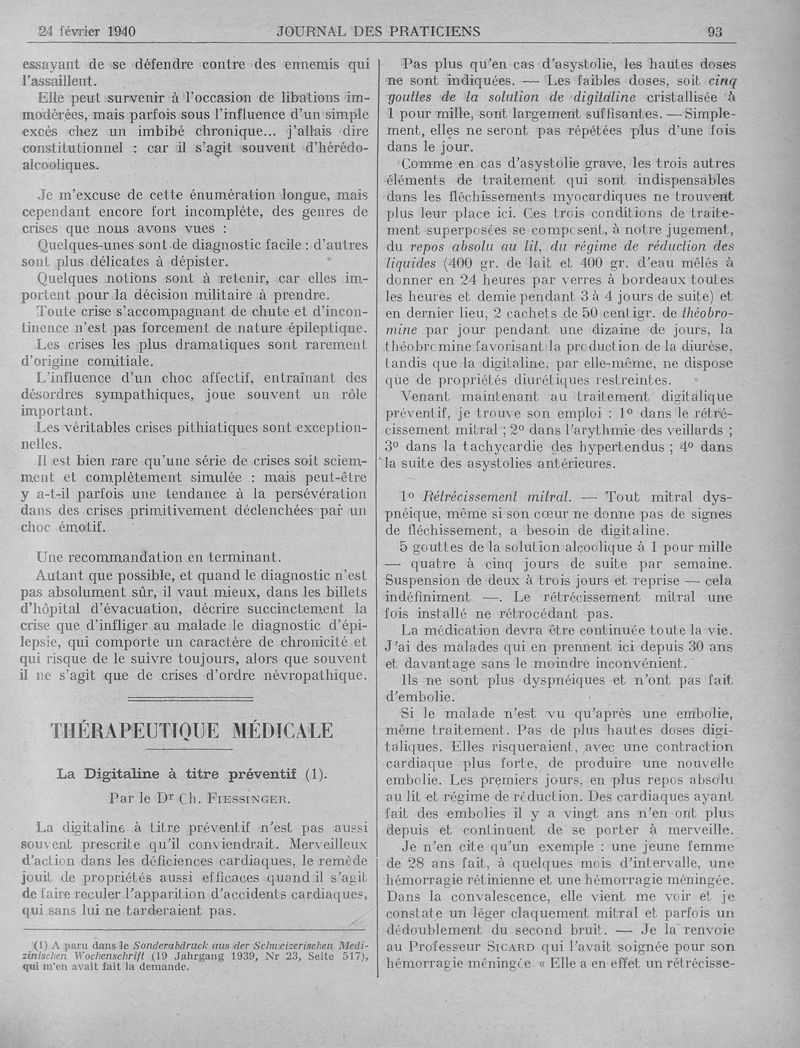 24 février 1940 JOURNAL DES PRATICIENS 93

essayant de se défendre contre des ennemis qui l'assaillent.

Elle peut survenir à l'occasion de libations immodérées, mais parfois sous l'influence d'un simple excès chez un imbibé chronique... j'allais dire constitutionnel : car il s'agit souvent d'hérédo-alcooliques.

Je m'excuse de cette énumération longue, mais cependant encore fort incomplète, des genres de crises que nous avons vues :

Quelques-unes sont de diagnostic facile : d'autres sont plus délicates à dépister.

Quelques notions sont à retenir, car elles importent pour la décision militaire à prendre.

Toute crise s'accompagnant de chute et d'incontinence n'est pas forcement de nature épileptique.

Les crises les plus dramatiques sont rarement d'origine comitiale.

L'influence d'un choc affectif, entraînant des désordres sympathiques, joue souvent un rôle important.

Les véritables crises pithiatiques sont exceptionnelles.

Il est bien rare qu'une série de crises soit sciemment et complètement simulée : mais peut-être y a-t-il parfois une tendance à la persévération dans des crises primitivement déclenchées par un choc émotif.

Une recommandation en terminant.

Autant que possible, et quand le diagnostic n'est pas absolument sûr, il vaut mieux, dans les billets d'hôpital d'évacuation, décrire succinctement la crise que d'infliger au malade le diagnostic d'épilepsie, qui comporte un caractère de chronicité et qui risque de le suivre toujours, alors que souvent il ne s'agit que de crises d'ordre névropathique.

THÉRAPEUTIQUE MÉDICALE

La Digitaline à titre préventif (1).

Par le Dr Ch. FIESSINGER.

La digitaline à titre préventif n'est pas aussi souvent prescrite qu'il conviendrait. Merveilleux d'action dans les déficiences cardiaques, le remède jouit de propriétés aussi efficaces quand il s'agit de faire reculer l'apparition d'accidents cardiaques, qui sans lui ne tarderaient pas.

(1) A paru dans le Sonderabdruck aus der Schweizerischen Medizinischen Wochenschrift (19 Jahrgang 1939, Nr 23, Seite 517), qui m'en avait fait la demande.

Pas plus qu'en cas d'asystolie, les hautes doses ne sont indiquées. — Les faibles doses, soit cinq gouttes de la solution de digitaline cristallisée à 1 pour mille, sont largement suffisantes. — Simplement, elles ne seront pas répétées plus d'une fois dans le jour.

Comme en cas d'asystolie grave, les trois autres éléments de traitement qui sont indispensables dans les fléchissements myocardiques ne trouvent plus leur place ici. Ces trois conditions de traitement superposées se composent, à notre jugement, du repos absolu au lit, du régime de réduction des liquides (400 gr. de lait et 400 gr. d'eau mêlés à donner en 24 heures par verres à bordeaux toutes les heures et demie pendant 3 à 4 jours de suite) et en dernier lieu, 2 cachets de 50 centigr. de théobromine par jour pendant une dizaine de jours, la théobromine favorisant la production de la diurèse, tandis que la digitaline, par elle-même, ne dispose que de propriétés diurétiques restreintes.

Venant maintenant au traitement digitalique préventif, je trouve son emploi : 1° dans le rétrécissement mitral ; 2° dans l'arythmie des veillards ; 3° dans la tachycardie des hypertendus ; 4° dans la suite des asystolies antérieures.

1° Rétrécissement mitral. — Tout mitral dyspnéique, même si son cœur ne donne pas de signes de fléchissement, a besoin de digitaline.

5 gouttes de la solution alcoolique à 1 pour mille — quatre à cinq jours de suite par semaine. Suspension de deux à trois jours et reprise — cela indéfiniment —. Le rétrécissement mitral une fois installé ne rétrocédant pas.

La médication devra être continuée toute la vie. J'ai des malades qui en prennent ici depuis 30 ans et davantage sans le moindre inconvénient.

Ils ne sont plus dyspnéiques et n'ont pas fait d'embolie.

Si le malade n'est vu qu'après une embolie, même traitement. Pas de plus hautes doses digitaliques. Elles risqueraient, avec une contraction cardiaque plus forte, de produire une nouvelle embolie. Les premiers jours, en plus repos absolu au lit et régime de réduction. Des cardiaques ayant fait des embolies il y a vingt ans n'en ont plus depuis et continuent de se porter à merveille.

Je n'en cite qu'un exemple : une jeune femme de 28 ans fait, à quelques mois d'intervalle, une hémorragie rétinienne et une hémorragie méningée. Dans la convalescence, elle vient me voir et je constate un léger claquement mitral et parfois un dédoublement du second bruit. — Je la renvoie au Professeur SICARD qui l'avait soignée pour son hémorragie méningée « Elle a en effet un rétrécisse-